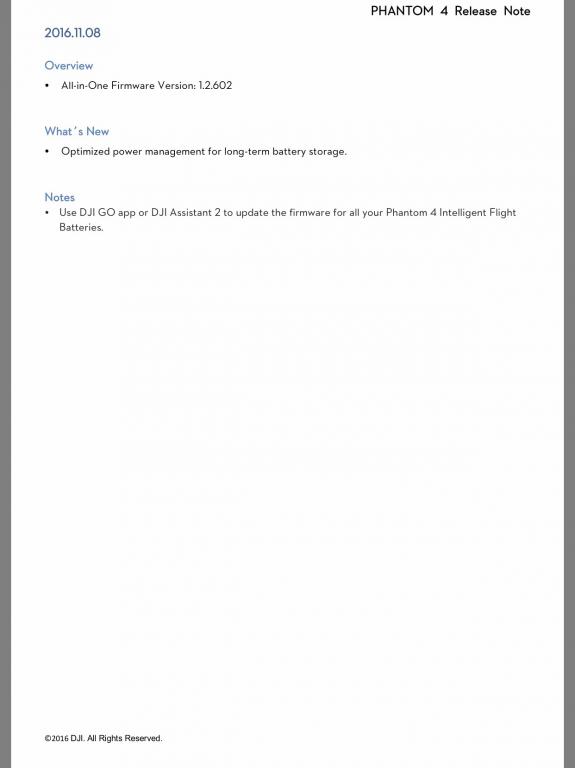 PHANTOM 4 Release Note

2016.11.08

Overview

• All-in-One Firmware Version: 1.2.602

What's New

• Optimized power management for long-term battery storage.

Notes

• Use DJI GO app or DJI Assistant 2 to update the firmware for all your Phantom 4 Intelligent Flight Batteries.

©2016 DJI. All Rights Reserved.